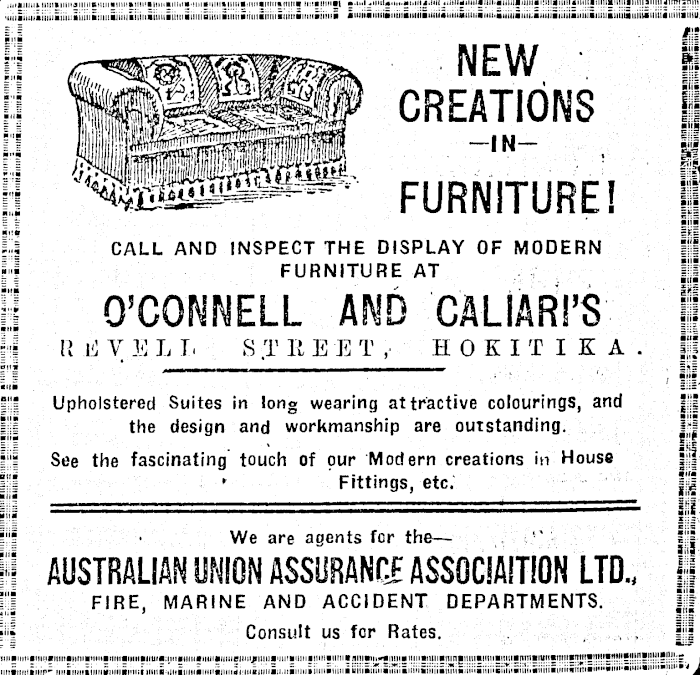 NEW CREATIONS
—IN—
FURNITURE!

CALL AND INSPECT THE DISPLAY OF MODERN FURNITURE AT

O'CONNELL AND CALIARI'S

REVELL STREET, HOKITIKA.

Upholstered Suites in long wearing attractive colourings, and the design and workmanship are outstanding.

See the fascinating touch of our Modern creations in House Fittings, etc.

We are agents for the—

AUSTRALIAN UNION ASSURANCE ASSOCIAITION LTD.,

FIRE, MARINE AND ACCIDENT DEPARTMENTS.

Consult us for Rates.